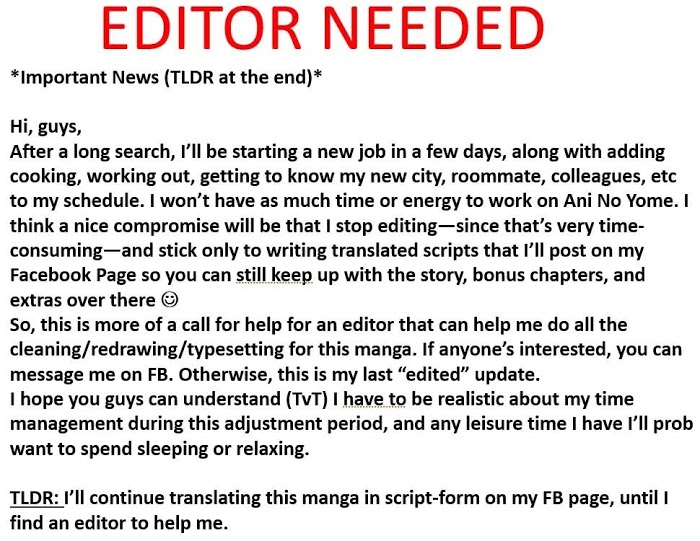 EDITOR NEEDED

*Important News (TLDR at the end)*

Hi, guys,
After a long search, I'll be starting a new job in a few days, along with adding cooking, working out, getting to know my new city, roommate, colleagues, etc to my schedule. I won't have as much time or energy to work on Ani No Yome. I think a nice compromise will be that I stop editing—since that's very time-consuming—and stick only to writing translated scripts that I'll post on my Facebook Page so you can still keep up with the story, bonus chapters, and extras over there ☺
So, this is more of a call for help for an editor that can help me do all the cleaning/redrawing/typesetting for this manga. If anyone's interested, you can message me on FB. Otherwise, this is my last "edited" update.
I hope you guys can understand (TvT) I have to be realistic about my time management during this adjustment period, and any leisure time I have I'll prob want to spend sleeping or relaxing.

TLDR: I'll continue translating this manga in script-form on my FB page, until I find an editor to help me.